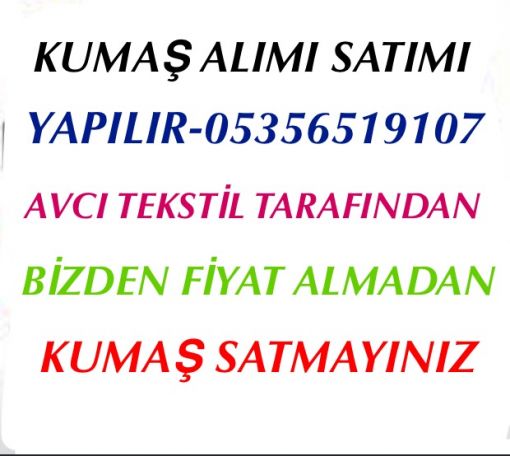 KUMAŞ ALIMI SATIMI

YAPILIR-05356519107

AVCI TEKSTİL TARAFINDAN

BİZDEN FİYAT ALMADAN

KUMAŞ SATMAYINIZ